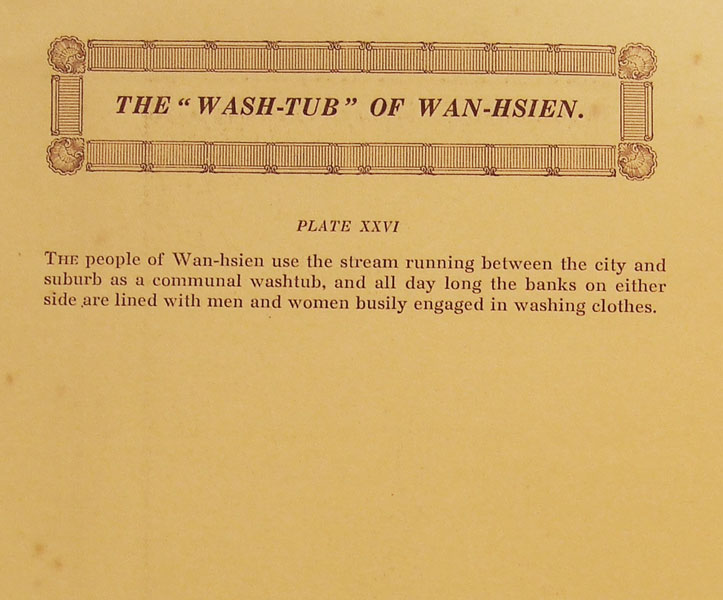 THE "WASH-TUB" OF WAN-HSIEN.

PLATE XXVI

THE people of Wan-hsien use the stream running between the city and suburb as a communal washtub, and all day long the banks on either side are lined with men and women busily engaged in washing clothes.